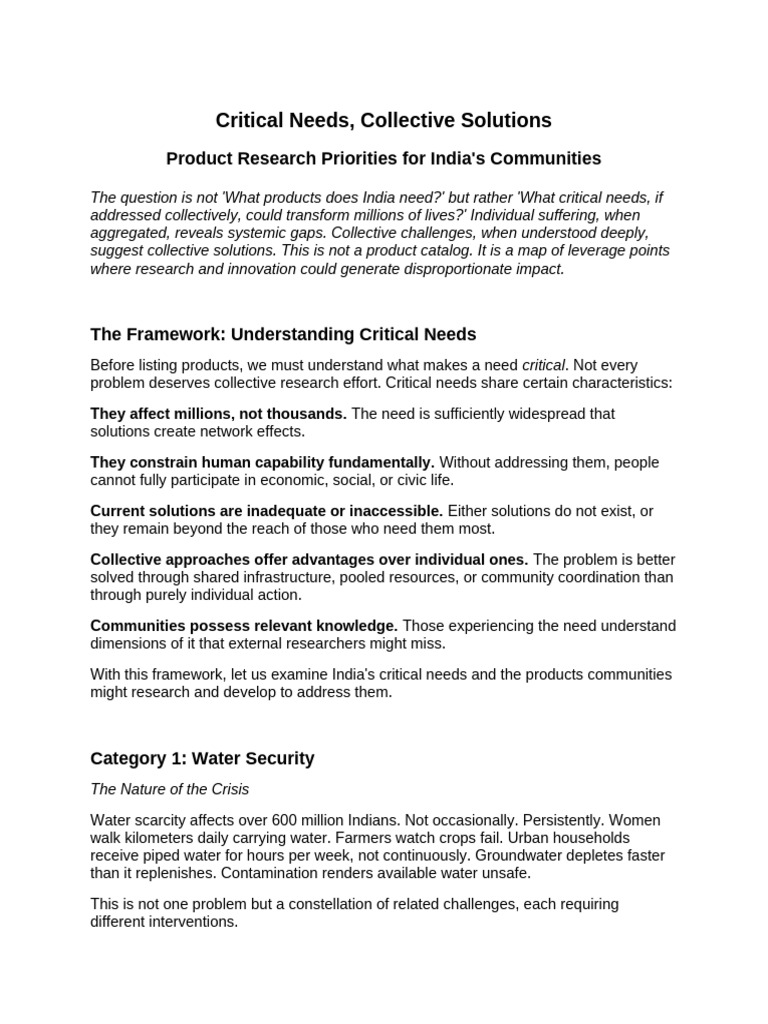 Critical Needs, Collective Solutions

Product Research Priorities for India's Communities

The question is not 'What products does India need?' but rather 'What critical needs, if addressed collectively, could transform millions of lives?' Individual suffering, when aggregated, reveals systemic gaps. Collective challenges, when understood deeply, suggest collective solutions. This is not a product catalog. It is a map of leverage points where research and innovation could generate disproportionate impact.

The Framework: Understanding Critical Needs

Before listing products, we must understand what makes a need critical. Not every problem deserves collective research effort. Critical needs share certain characteristics:

They affect millions, not thousands. The need is sufficiently widespread that solutions create network effects.

They constrain human capability fundamentally. Without addressing them, people cannot fully participate in economic, social, or civic life.

Current solutions are inadequate or inaccessible. Either solutions do not exist, or they remain beyond the reach of those who need them most.

Collective approaches offer advantages over individual ones. The problem is better solved through shared infrastructure, pooled resources, or community coordination than through purely individual action.

Communities possess relevant knowledge. Those experiencing the need understand dimensions of it that external researchers might miss.

With this framework, let us examine India's critical needs and the products communities might research and develop to address them.

Category 1: Water Security

The Nature of the Crisis

Water scarcity affects over 600 million Indians. Not occasionally. Persistently. Women walk kilometers daily carrying water. Farmers watch crops fail. Urban households receive piped water for hours per week, not continuously. Groundwater depletes faster than it replenishes. Contamination renders available water unsafe.

This is not one problem but a constellation of related challenges, each requiring different interventions.